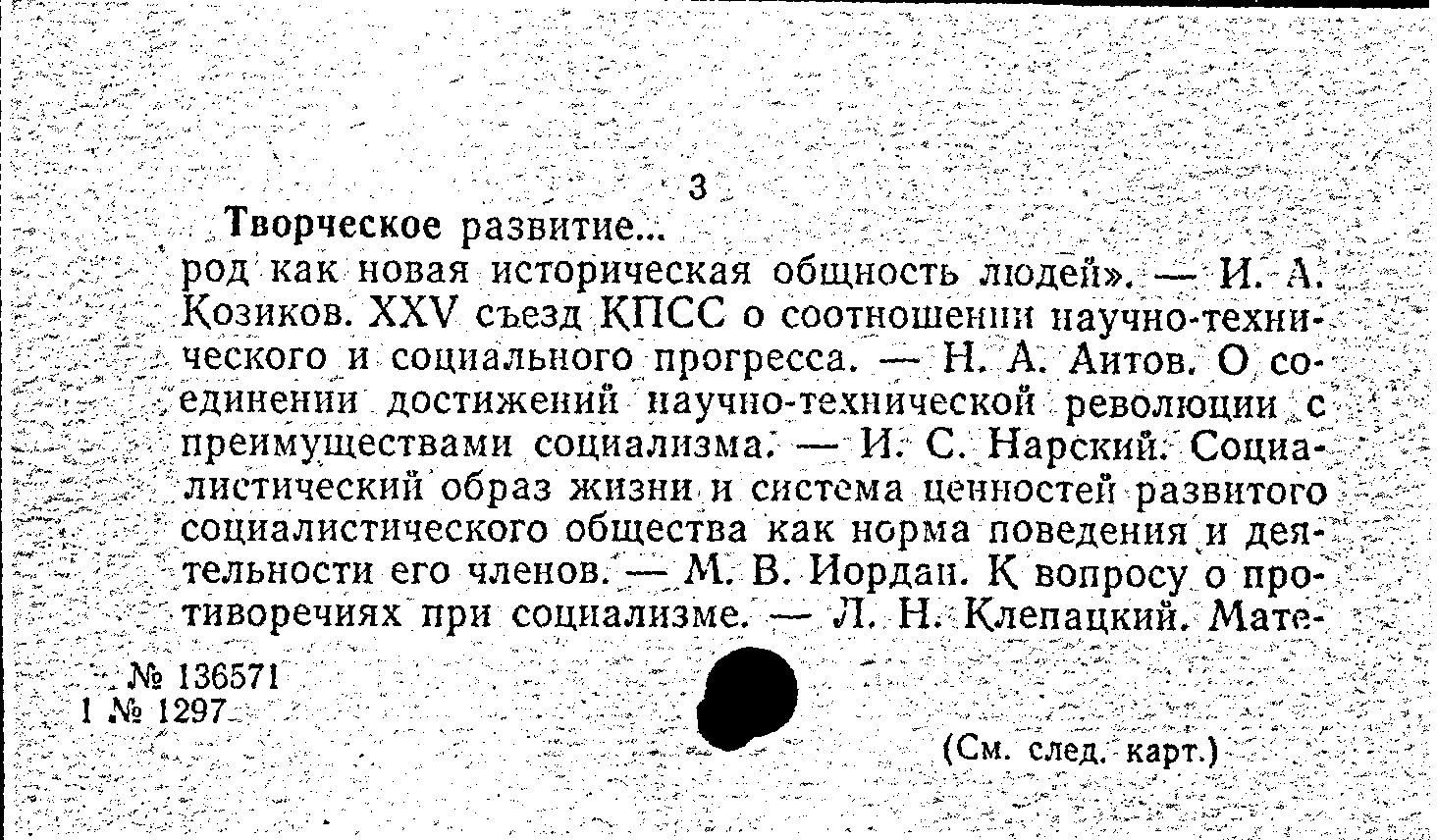 3

Творческое развитие...

род как новая историческая общность людей». — И. А. Козиков. XXV съезд КПСС о соотношении научно-технического и социального прогресса. — Н. А. Аитов. О соединении достижений научно-технической революции с преимуществами социализма. — И. С. Нарский. Социалистический образ жизни и система ценностей развитого социалистического общества как норма поведения и деятельности его членов. — М. В. Иордан. К вопросу о противоречиях при социализме. — Л. Н. Клепацкий. Мате-

№ 136571
1 № 1297

(См. след. карт.)